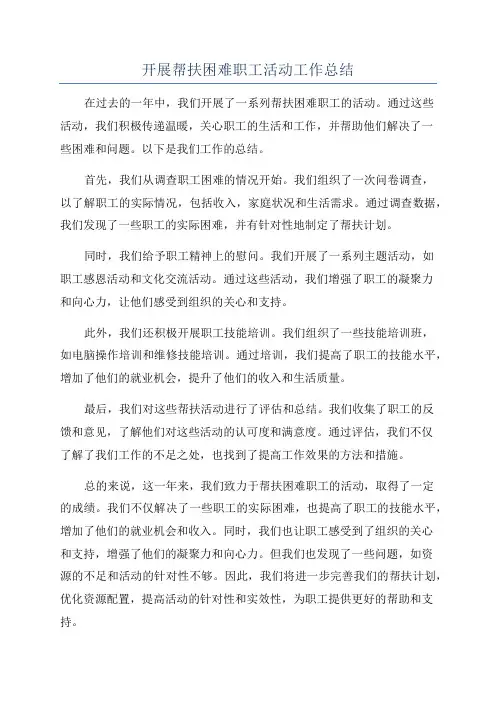 开展帮扶困难职工活动工作总结

在过去的一年中，我们开展了一系列帮扶困难职工的活动。通过这些活动，我们积极传递温暖，关心职工的生活和工作，并帮助他们解决了一些困难和问题。以下是我们工作的总结。

首先，我们从调查职工困难的情况开始。我们组织了一次问卷调查，以了解职工的实际情况，包括收入，家庭状况和生活需求。通过调查数据，我们发现了一些职工的实际困难，并有针对性地制定了帮扶计划。

同时，我们给予职工精神上的慰问。我们开展了一系列主题活动，如职工感恩活动和文化交流活动。通过这些活动，我们增强了职工的凝聚力和向心力，让他们感受到组织的关心和支持。

此外，我们还积极开展职工技能培训。我们组织了一些技能培训班，如电脑操作培训和维修技能培训。通过培训，我们提高了职工的技能水平，增加了他们的就业机会，提升了他们的收入和生活质量。

最后，我们对这些帮扶活动进行了评估和总结。我们收集了职工的反馈和意见，了解他们对这些活动的认可度和满意度。通过评估，我们不仅了解了我们工作的不足之处，也找到了提高工作效果的方法和措施。

总的来说，这一年来，我们致力于帮扶困难职工的活动，取得了一定的成绩。我们不仅解决了一些职工的实际困难，也提高了职工的技能水平，增加了他们的就业机会和收入。同时，我们也让职工感受到了组织的关心和支持，增强了他们的凝聚力和向心力。但我们也发现了一些问题，如资源的不足和活动的针对性不够。因此，我们将进一步完善我们的帮扶计划，优化资源配置，提高活动的针对性和实效性，为职工提供更好的帮助和支持。